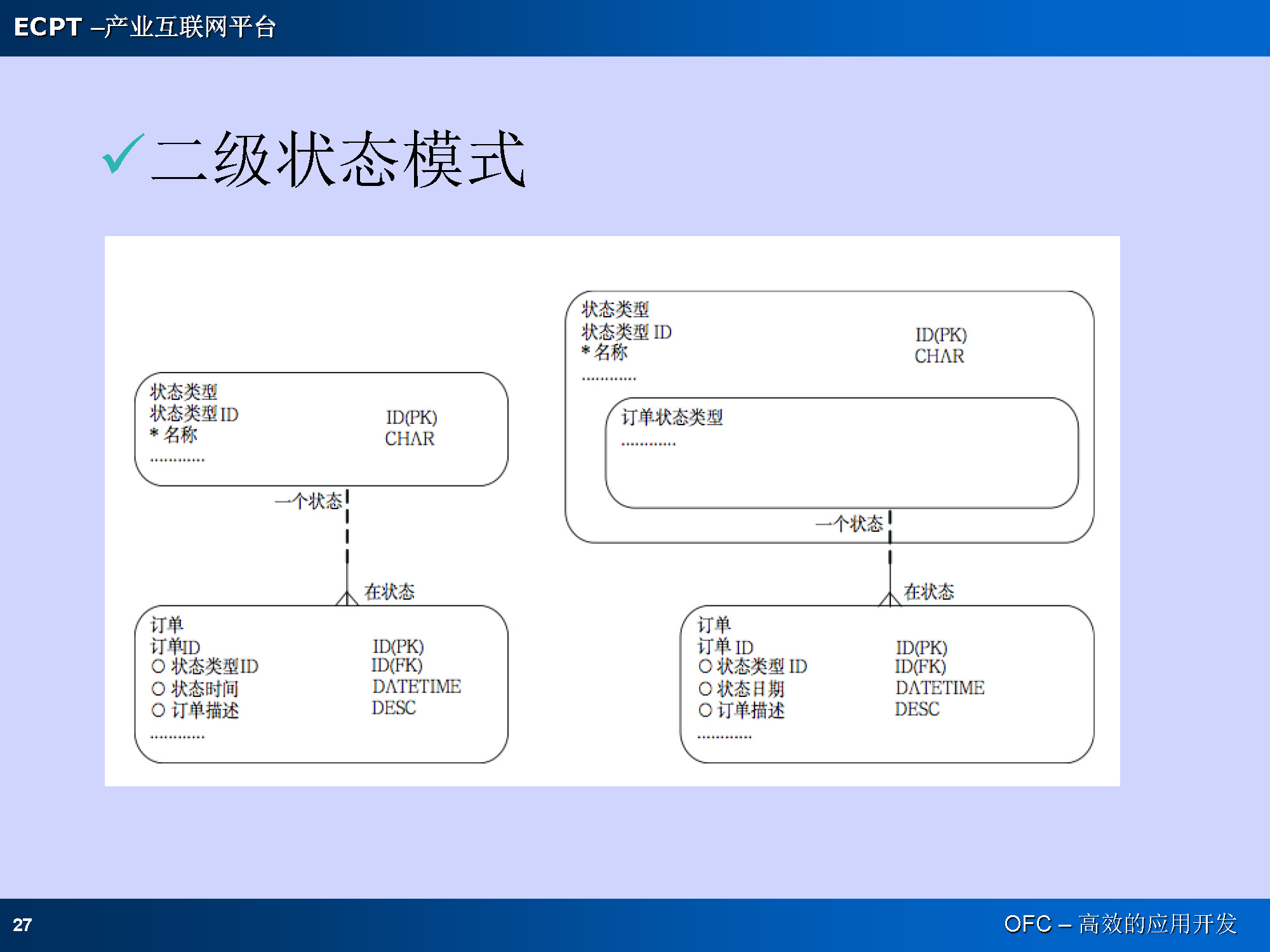 ECPT –产业互联网平台

✓二级状态模式

状态类型
状态类型ID ID(PK)
* 名称 CHAR
.............

一个状态

在状态

订单
订单ID ID(PK)
○ 状态类型ID ID(FK)
○ 状态时间 DATETIME
○ 订单描述 DESC
.............

状态类型
状态类型 ID ID(PK)
* 名称 CHAR
.............

订单状态类型
.............

一个状态

在状态

订单
订单 ID ID(PK)
○ 状态类型 ID ID(FK)
○ 状态日期 DATETIME
○ 订单描述 DESC
.............

27

OFC – 高效的应用开发